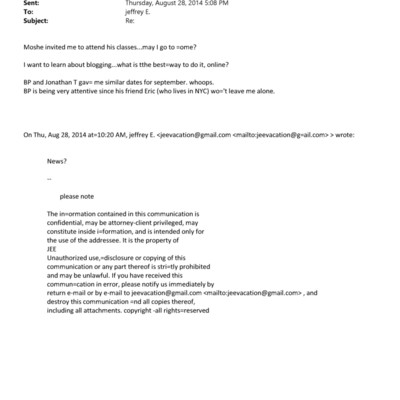 Sent: Thursday, August 28, 2014 5:08 PM
To: jeffrey E.
Subject: Re:

Moshe invited me to attend his classes...may I go to =ome?

I want to learn about blogging...what is tthe best=way to do it, online?

BP and Jonathan T gav= me similar dates for september. whoops.
BP is being very attentive since his friend Eric (who lives in NYC) wo='t leave me alone.

On Thu, Aug 28, 2014 at=10:20 AM, jeffrey E. <jeevacation@gmail.com <mailto:jeevacation@g=ail.com> > wrote:

News?

--

please note

The in=ormation contained in this communication is confidential, may be attorney-client privileged, may constitute inside i=formation, and is intended only for the use of the addressee. It is the property of
JEE
Unauthorized use,=disclosure or copying of this communication or any part thereof is stri=tly prohibited and may be unlawful. If you have received this commun=cation in error, please notify us immediately by return e-mail or by e-mail to jeevacation@gmail.com <mailto:jeevacation@gmail.com> , and destroy this communication =nd all copies thereof, including all attachments. copyright -all rights=reserved